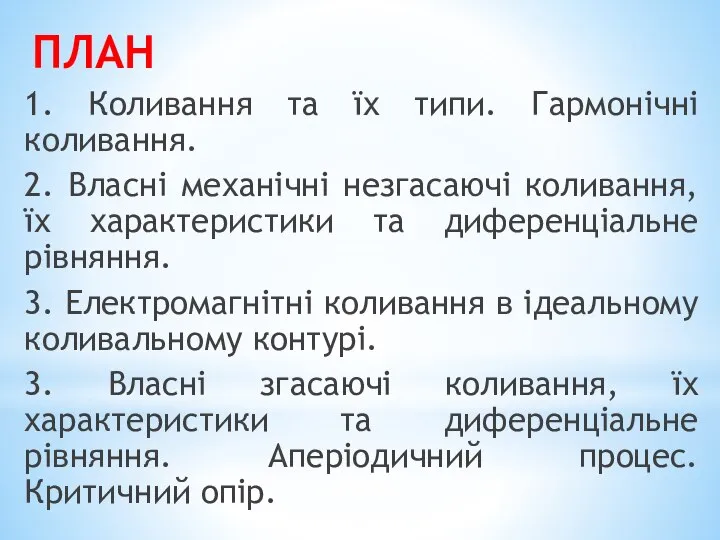 ПЛАН

1. Коливання та їх типи. Гармонічні коливання.

2. Власні механічні незгасаючі коливання, їх характеристики та диференціальне рівняння.

3. Електромагнітні коливання в ідеальному коливальному контурі.

3. Власні згасаючі коливання, їх характеристики та диференціальне рівняння. Аперіодичний процес. Критичний опір.